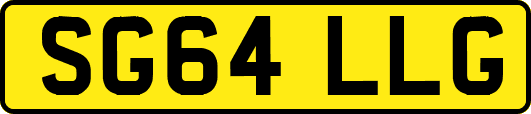 SG64 LLG